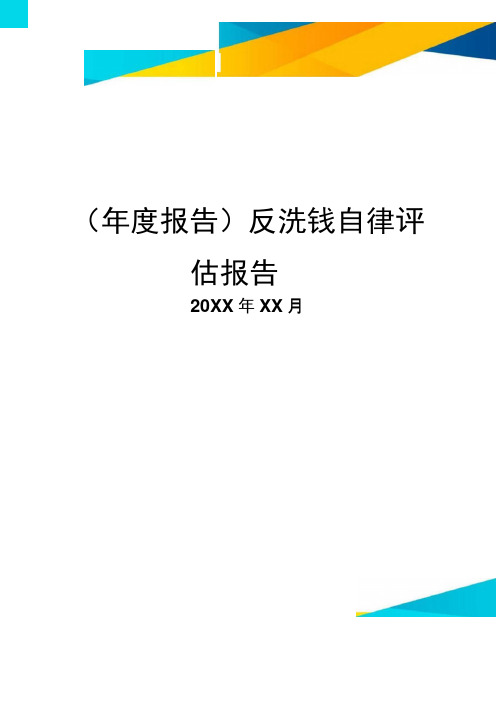 （年度报告）反洗钱自律评估报告

20XX 年 XX 月